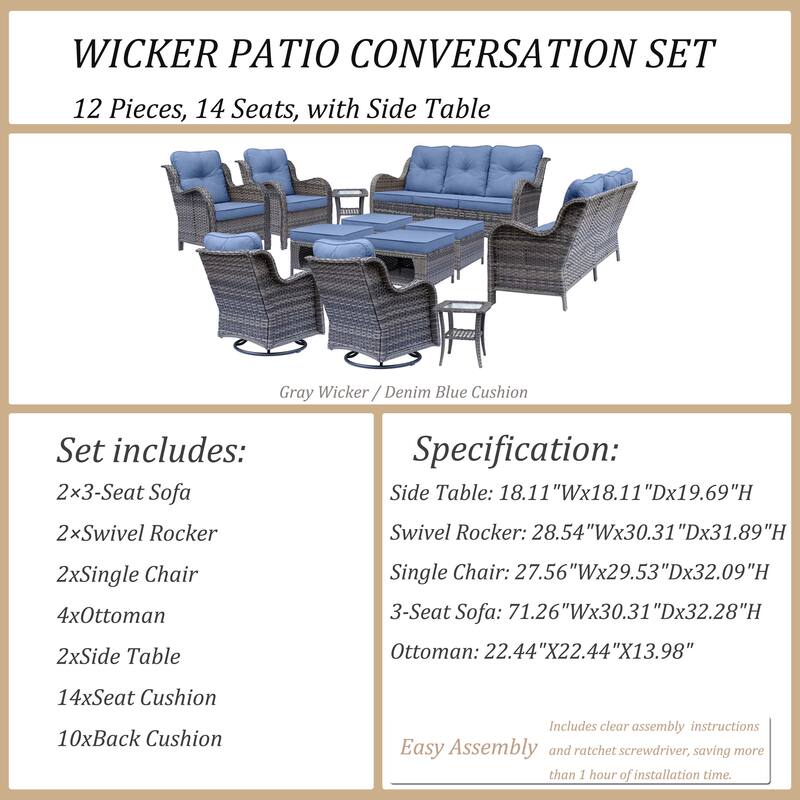 WICKER PATIO CONVERSATION SET

12 Pieces, 14 Seats, with Side Table

Gray Wicker / Denim Blue Cushion

Set includes:

2×3-Seat Sofa

2×Swivel Rocker

2xSingle Chair

4xOttoman

2xSide Table

14xSeat Cushion

10xBack Cushion

Specification:

Side Table: 18.11"Wx18.11"Dx19.69"H

Swivel Rocker: 28.54"Wx30.31"Dx31.89"H

Single Chair: 27.56"Wx29.53"Dx32.09"H

3-Seat Sofa: 71.26"Wx30.31"Dx32.28"H

Ottoman: 22.44"X22.44"X13.98"

Easy Assembly

Includes clear assembly instructions and ratchet screwdriver, saving more than 1 hour of installation time.